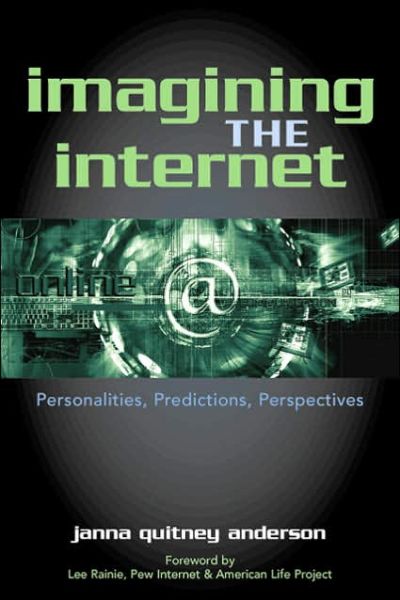 imagining THE internet

online @

Personalities, Predictions, Perspectives

janna quitney anderson

Foreword by
Lee Rainie, Pew Internet & American Life Project